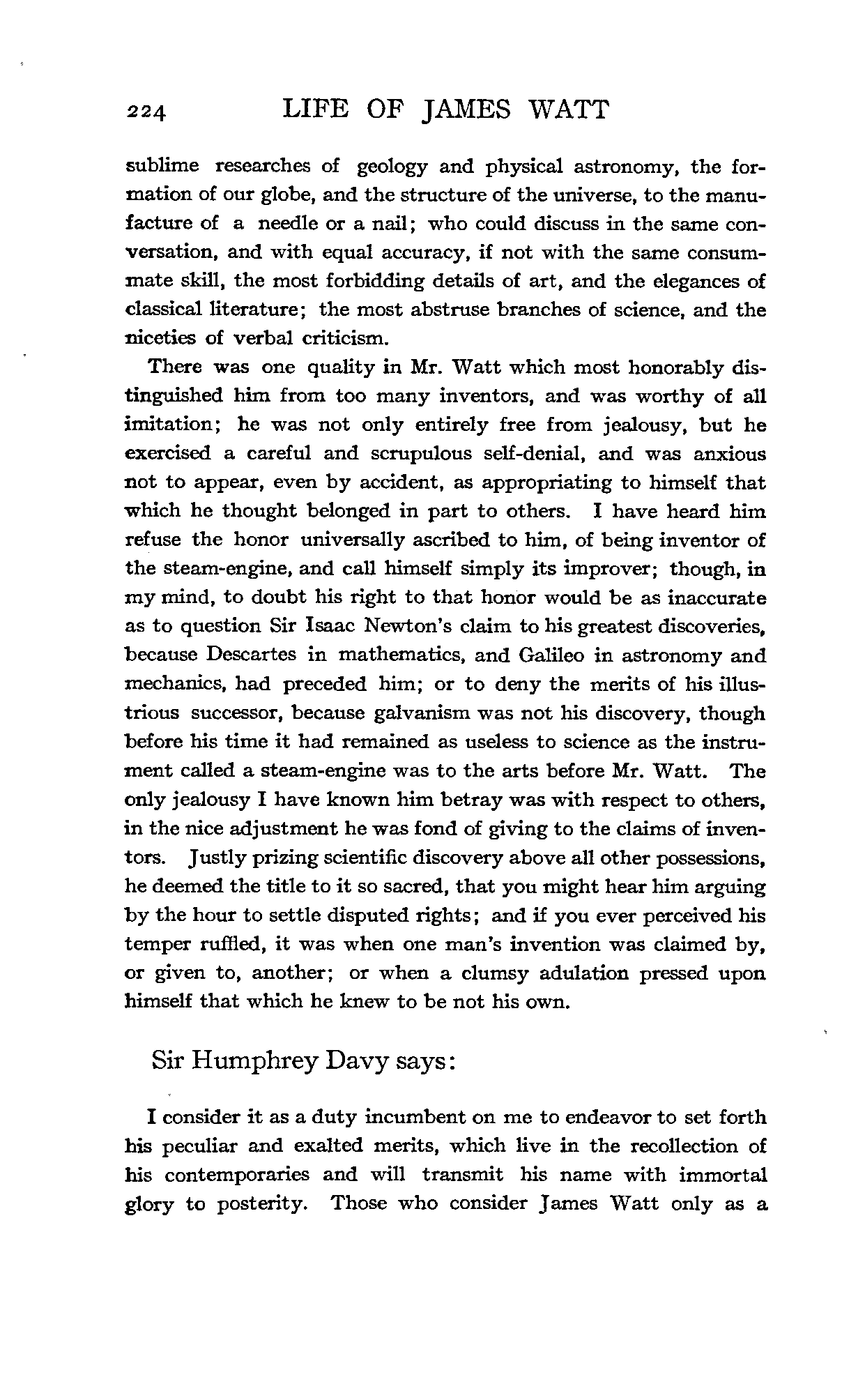 224 LIFE OF JAMES WATT

sublime researches of geology and physical astronomy, the formation of our globe, and the structure of the universe, to the manufacture of a needle or a nail; who could discuss in the same conversation, and with equal accuracy, if not with the same consummate skill, the most forbidding details of art, and the elegances of classical literature; the most abstruse branches of science, and the niceties of verbal criticism.

There was one quality in Mr. Watt which most honorably distinguished him from too many inventors, and was worthy of all imitation; he was not only entirely free from jealousy, but he exercised a careful and scrupulous self-denial, and was anxious not to appear, even by accident, as appropriating to himself that which he thought belonged in part to others. I have heard him refuse the honor universally ascribed to him, of being inventor of the steam-engine, and call himself simply its improver; though, in my mind, to doubt his right to that honor would be as inaccurate as to question Sir Isaac Newton's claim to his greatest discoveries, because Descartes in mathematics, and Galileo in astronomy and mechanics, had preceded him; or to deny the merits of his illustrious successor, because galvanism was not his discovery, though before his time it had remained as useless to science as the instrument called a steam-engine was to the arts before Mr. Watt. The only jealousy I have known him betray was with respect to others, in the nice adjustment he was fond of giving to the claims of inventors. Justly prizing scientific discovery above all other possessions, he deemed the title to it so sacred, that you might hear him arguing by the hour to settle disputed rights; and if you ever perceived his temper ruffled, it was when one man's invention was claimed by, or given to, another; or when a clumsy adulation pressed upon himself that which he knew to be not his own.

Sir Humphrey Davy says:

I consider it as a duty incumbent on me to endeavor to set forth his peculiar and exalted merits, which live in the recollection of his contemporaries and will transmit his name with immortal glory to posterity. Those who consider James Watt only as a